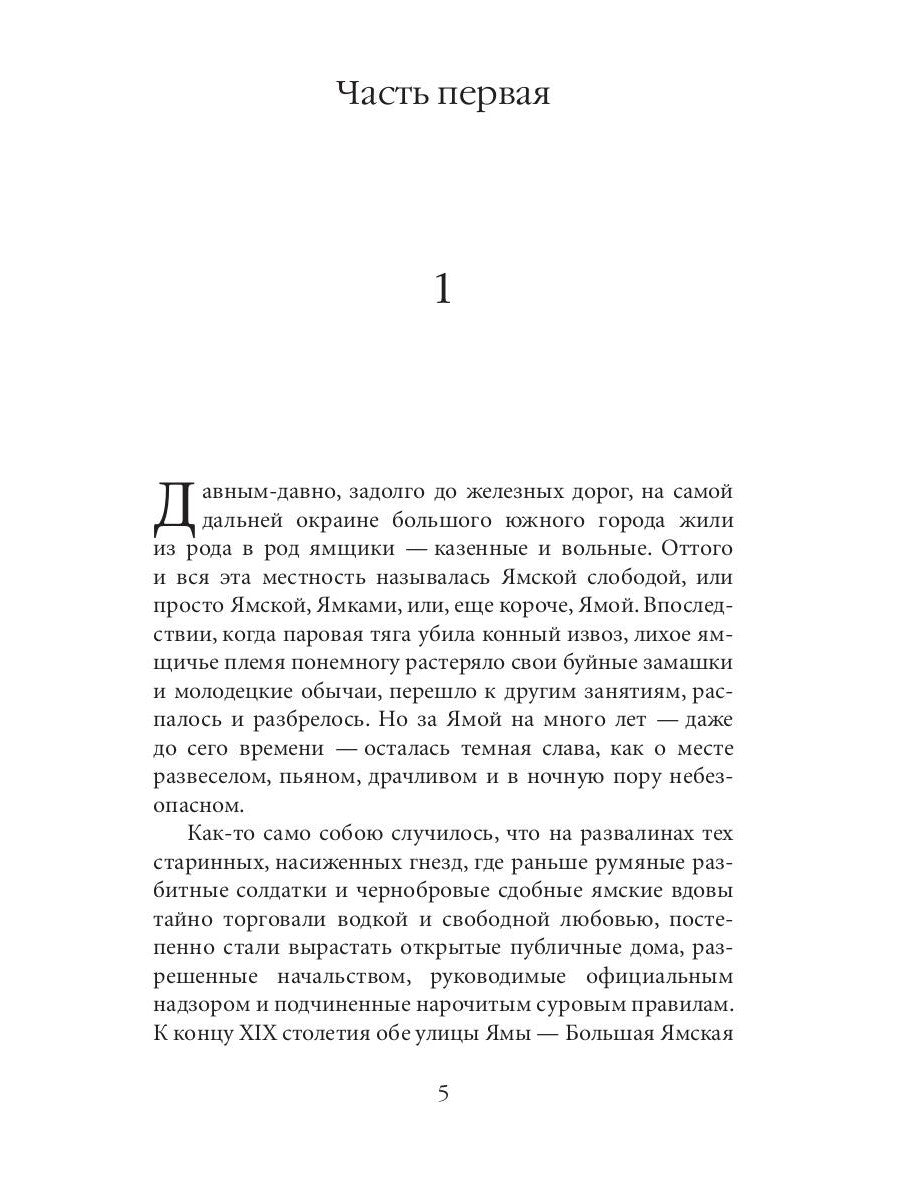 Часть первая

1

Давным-давно, задолго до железных дорог, на самой дальней окраине большого южного города жили из рода в род ямщики — казенные и вольные. Оттого и вся эта местность называлась Ямской слободой, или просто Ямской, Ямками, или, еще короче, Ямой. Впоследствии, когда паровая тяга убила конный извоз, лихое ямщичье племя понемногу растеряло свои буйные замашки и молодецкие обычаи, перешло к другим занятиям, распалось и разбрелось. Но за Ямой на много лет — даже до сего времени — осталась темная слава, как о месте развеселом, пьяном, драчливом и в ночную пору небезопасном.

Как-то само собою случилось, что на развалинах тех старинных, насиженных гнезд, где раньше румяные разбитные солдатки и чернобровые сдобные ямские вдовы тайно торговали водкой и свободной любовью, постепенно стали вырастать открытые публичные дома, разрешенные начальством, руководимые официальным надзором и подчиненные нарочитым суровым правилам. К концу XIX столетия обе улицы Ямы — Большая Ямская

5